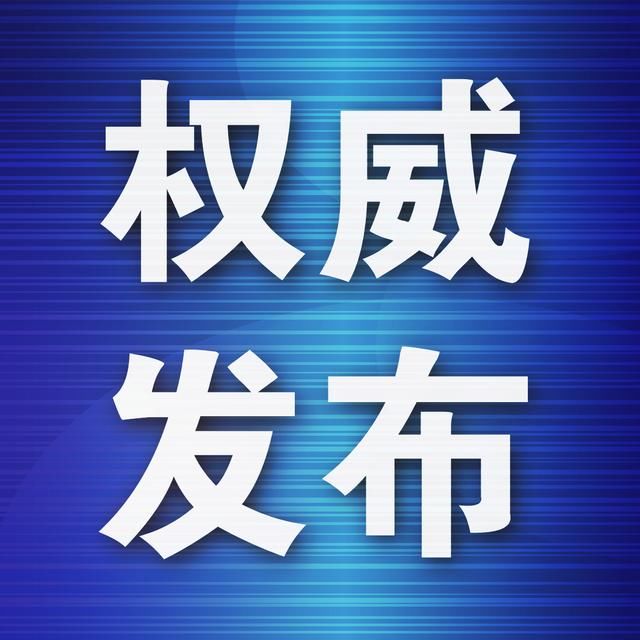 权威
发布